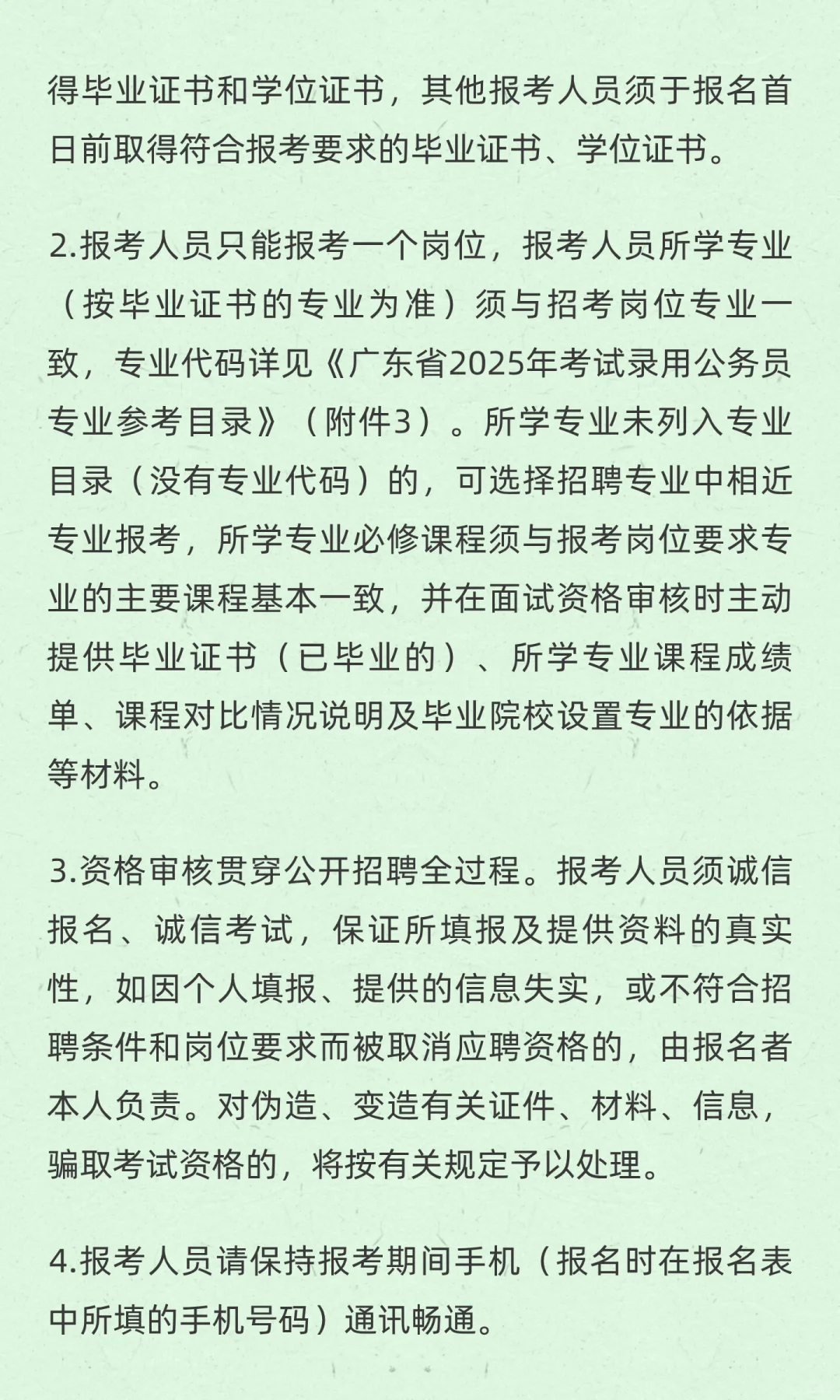 得毕业证书和学位证书，其他报考人员须于报名首日前取得符合报考要求的毕业证书、学位证书。

2.报考人员只能报考一个岗位，报考人员所学专业（按毕业证书的专业为准）须与招考岗位专业一致，专业代码详见《广东省2025年考试录用公务员专业参考目录》（附件3）。所学专业未列入专业目录（没有专业代码）的，可选择招聘专业中相近专业报考，所学专业必修课程须与报考岗位要求专业的主要课程基本一致，并在面试资格审核时主动提供毕业证书（已毕业的）、所学专业课程成绩单、课程对比情况说明及毕业院校设置专业的依据等材料。

3.资格审核贯穿公开招聘全过程。报考人员须诚信报名、诚信考试，保证所填报及提供资料的真实性，如因个人填报、提供的信息失实，或不符合招聘条件和岗位要求而被取消应聘资格的，由报名者本人负责。对伪造、变造有关证件、材料、信息，骗取考试资格的，将按有关规定予以处理。

4.报考人员请保持报考期间手机（报名时在报名表中所填的手机号码）通讯畅通。